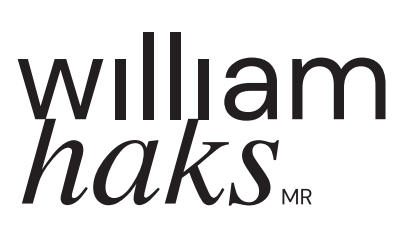 william
haks MR